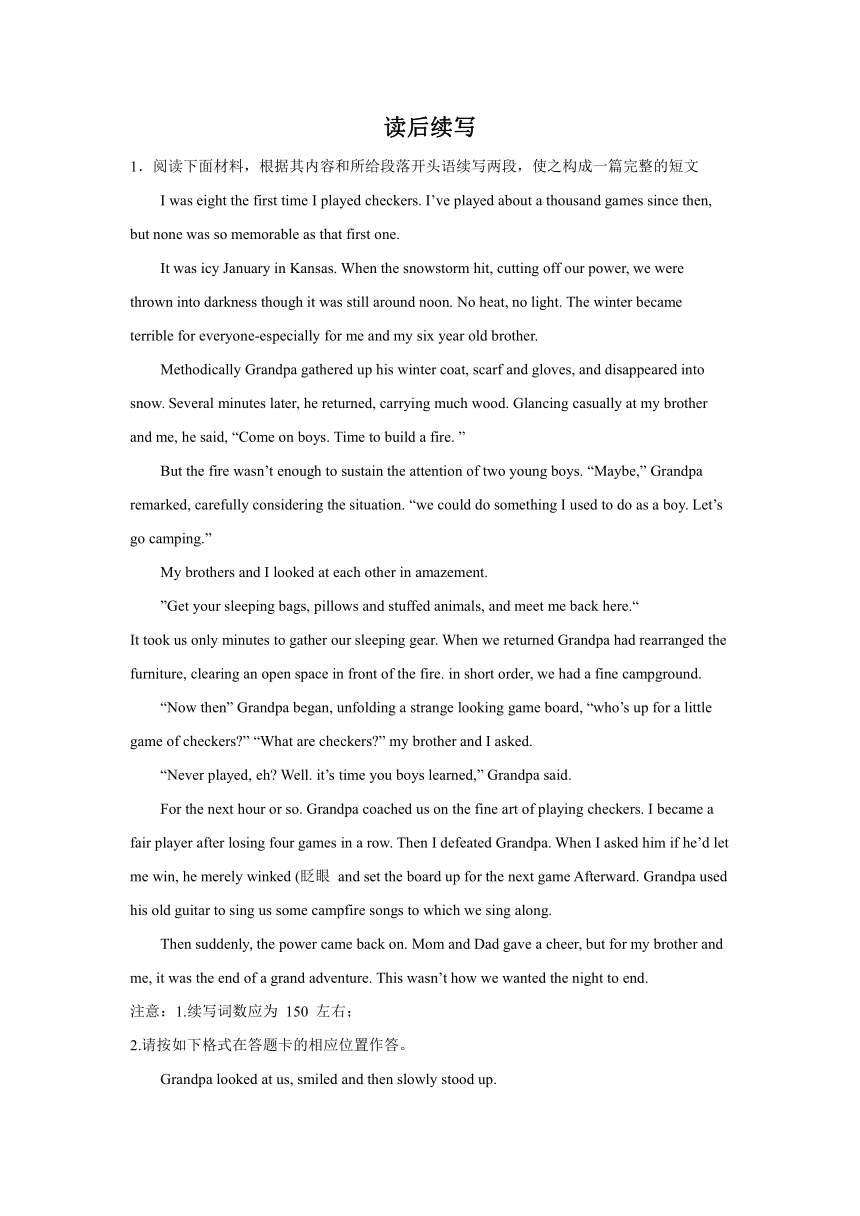 读后续写

1．阅读下面材料，根据其内容和所给段落开头语续写两段，使之构成一篇完整的短文

I was eight the first time I played checkers. I’ve played about a thousand games since then, but none was so memorable as that first one.

It was icy January in Kansas. When the snowstorm hit, cutting off our power, we were thrown into darkness though it was still around noon. No heat, no light. The winter became terrible for everyone-especially for me and my six year old brother.

Methodically Grandpa gathered up his winter coat, scarf and gloves, and disappeared into snow. Several minutes later, he returned, carrying much wood. Glancing casually at my brother and me, he said, “Come on boys. Time to build a fire. ”

But the fire wasn’t enough to sustain the attention of two young boys. “Maybe,” Grandpa remarked, carefully considering the situation. “we could do something I used to do as a boy. Let’s go camping.”

My brothers and I looked at each other in amazement.

”Get your sleeping bags, pillows and stuffed animals, and meet me back here.“

It took us only minutes to gather our sleeping gear. When we returned Grandpa had rearranged the furniture, clearing an open space in front of the fire. in short order, we had a fine campground.

“Now then” Grandpa began, unfolding a strange looking game board, “who’s up for a little game of checkers?” “What are checkers?” my brother and I asked.

“Never played, eh? Well. it’s time you boys learned,” Grandpa said.

For the next hour or so. Grandpa coached us on the fine art of playing checkers. I became a fair player after losing four games in a row. Then I defeated Grandpa. When I asked him if he’d let me win, he merely winked (眨眼 and set the board up for the next game Afterward. Grandpa used his old guitar to sing us some campfire songs to which we sing along.

Then suddenly, the power came back on. Mom and Dad gave a cheer, but for my brother and me, it was the end of a grand adventure. This wasn’t how we wanted the night to end.

注意：1.续写词数应为 150 左右；

2.请按如下格式在答题卡的相应位置作答。

Grandpa looked at us, smiled and then slowly stood up.